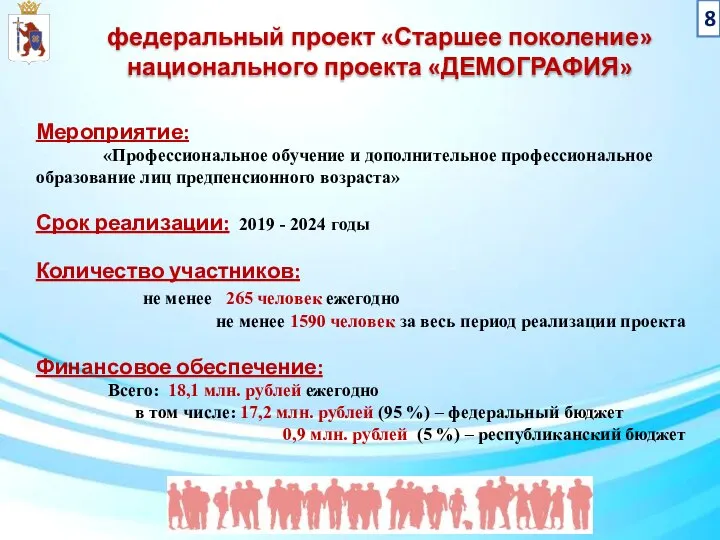 8

федеральный проект «Старшее поколение» национального проекта «ДЕМОГРАФИЯ»

Мероприятие:
«Профессиональное обучение и дополнительное профессиональное образование лиц предпенсионного возраста»

Срок реализации: 2019 - 2024 годы

Количество участников:
не менее 265 человек ежегодно
не менее 1590 человек за весь период реализации проекта

Финансовое обеспечение:
Всего: 18,1 млн. рублей ежегодно
в том числе: 17,2 млн. рублей (95 %) – федеральный бюджет
0,9 млн. рублей (5 %) – республиканский бюджет